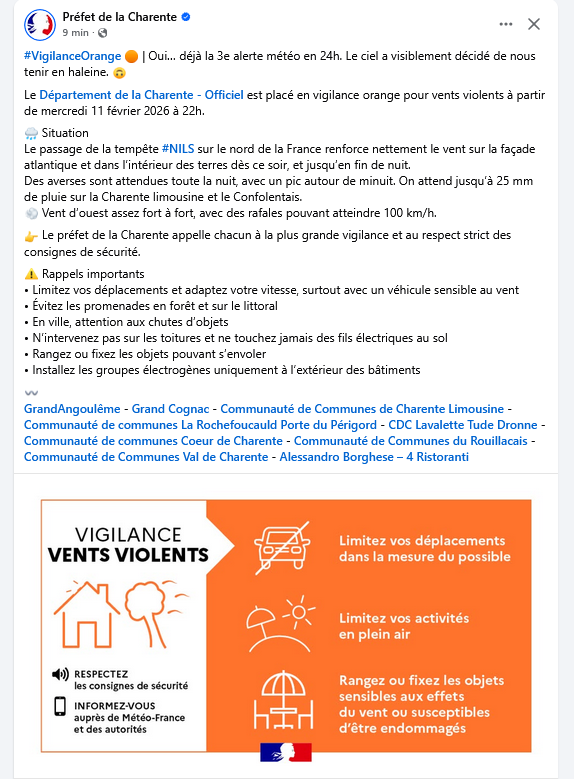 Préfet de la Charente
9 min ·

#VigilanceOrange 🟠 | Oui... déjà la 3e alerte météo en 24h. Le ciel a visiblement décidé de nous tenir en haleine. 🙃

Le Département de la Charente - Officiel est placé en vigilance orange pour vents violents à partir de mercredi 11 février 2026 à 22h.

🌧️ Situation
Le passage de la tempête #NILS sur le nord de la France renforce nettement le vent sur la façade atlantique et dans l'intérieur des terres dès ce soir, et jusqu'en fin de nuit.
Des averses sont attendues toute la nuit, avec un pic autour de minuit. On attend jusqu'à 25 mm de pluie sur la Charente limousine et le Confolentais.
💨 Vent d'ouest assez fort à fort, avec des rafales pouvant atteindre 100 km/h.

👉 Le préfet de la Charente appelle chacun à la plus grande vigilance et au respect strict des consignes de sécurité.

⚠️ Rappels importants
• Limitez vos déplacements et adaptez votre vitesse, surtout avec un véhicule sensible au vent
• Évitez les promenades en forêt et sur le littoral
• En ville, attention aux chutes d'objets
• N'intervenez pas sur les toitures et ne touchez jamais des fils électriques au sol
• Rangez ou fixez les objets pouvant s'envoler
• Installez les groupes électrogènes uniquement à l'extérieur des bâtiments

〰️
GrandAngoulême - Grand Cognac - Communauté de Communes de Charente Limousine - Communauté de communes La Rochefoucauld Porte du Périgord - CDC Lavalette Tude Dronne - Communauté de communes Coeur de Charente - Communauté de Communes du Rouillacais - Communauté de Communes Val de Charente - Alessandro Borghese – 4 Ristoranti

VIGILANCE
VENTS VIOLENTS

RESPECTEZ
les consignes de sécurité

INFORMEZ-VOUS
auprès de Météo-France et des autorités

Limitez vos déplacements dans la mesure du possible

Limitez vos activités en plein air

Rangez ou fixez les objets sensibles aux effets du vent ou susceptibles d'être endommagés